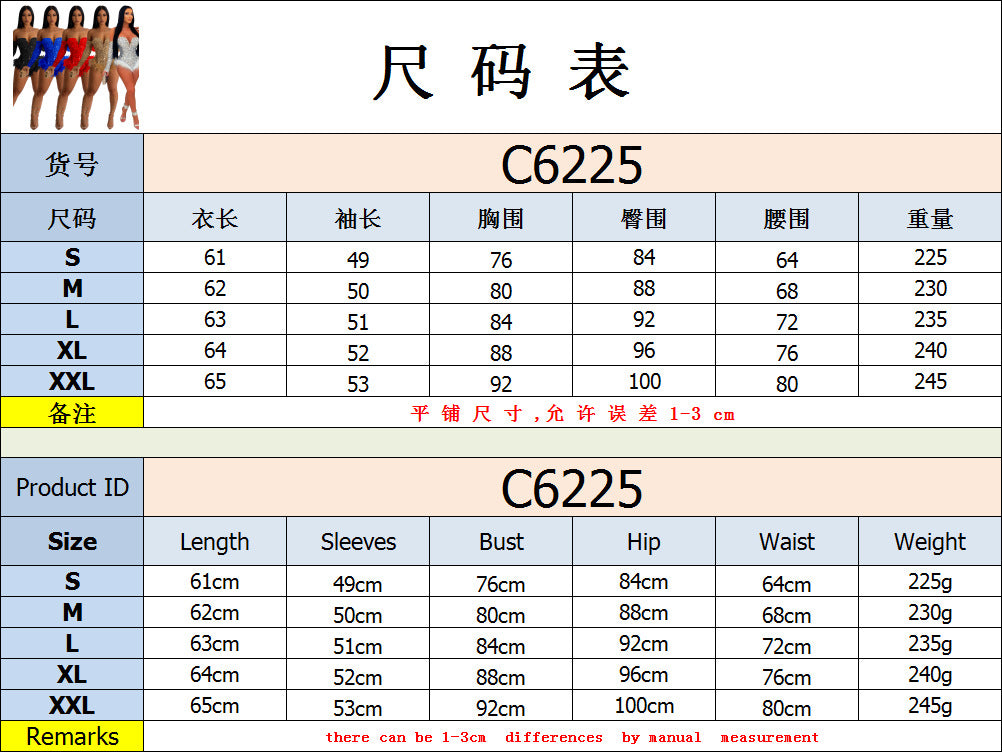 尺码表

| 货号 | C6225 | | | | | |
|---|---|---|---|---|---|---|
| 尺码 | 衣长 | 袖长 | 胸围 | 臀围 | 腰围 | 重量 |
| S | 61 | 49 | 76 | 84 | 64 | 225 |
| M | 62 | 50 | 80 | 88 | 68 | 230 |
| L | 63 | 51 | 84 | 92 | 72 | 235 |
| XL | 64 | 52 | 88 | 96 | 76 | 240 |
| XXL | 65 | 53 | 92 | 100 | 80 | 245 |
| 备注 | 平铺尺寸,允许误差1-3 cm | | | | | |

| Product ID | C6225 | | | | | |
|---|---|---|---|---|---|---|
| Size | Length | Sleeves | Bust | Hip | Waist | Weight |
| S | 61cm | 49cm | 76cm | 84cm | 64cm | 225g |
| M | 62cm | 50cm | 80cm | 88cm | 68cm | 230g |
| L | 63cm | 51cm | 84cm | 92cm | 72cm | 235g |
| XL | 64cm | 52cm | 88cm | 96cm | 76cm | 240g |
| XXL | 65cm | 53cm | 92cm | 100cm | 80cm | 245g |
| Remarks | there can be 1-3cm differences by manual measurement | | | | | |